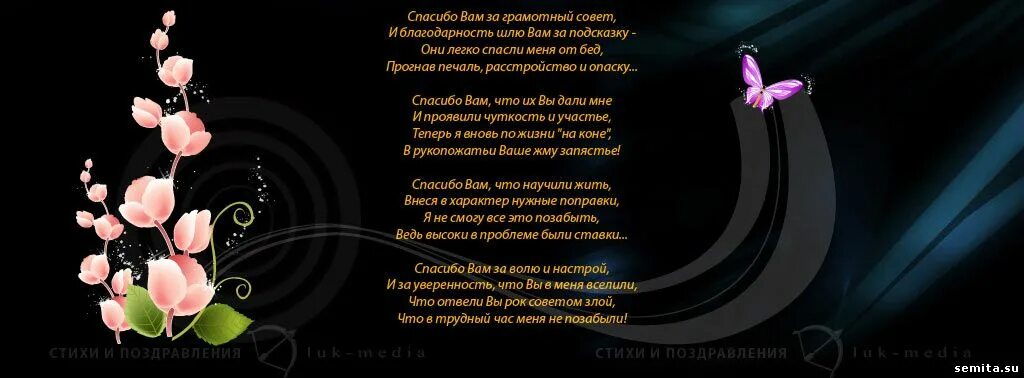 Спасибо Вам за грамотный совет,
И благодарность шлю Вам за подсказку -
Они легко спасли меня от бед,
Прогнав печаль, расстройство и опаску...

Спасибо Вам, что их Вы дали мне
И проявили чуткость и участье,
Теперь я вновь по жизни "на коне",
В рукопожатьи Ваше жму запястье!

Спасибо Вам, что научили жить,
Внеся в характер нужные поправки,
Я не смогу все это позабыть,
Ведь высоки в проблеме были ставки...

Спасибо Вам за волю и настрой,
И за уверенность, что Вы в меня вселили,
Что отвели Вы рок советом злой,
Что в трудный час меня не позабыли!

СТИХИ И ПОЗДРАВЛЕНИЯ luk-media

СТИХИ И ПОЗДРАВЛЕНИЯ luk-media

semita.su